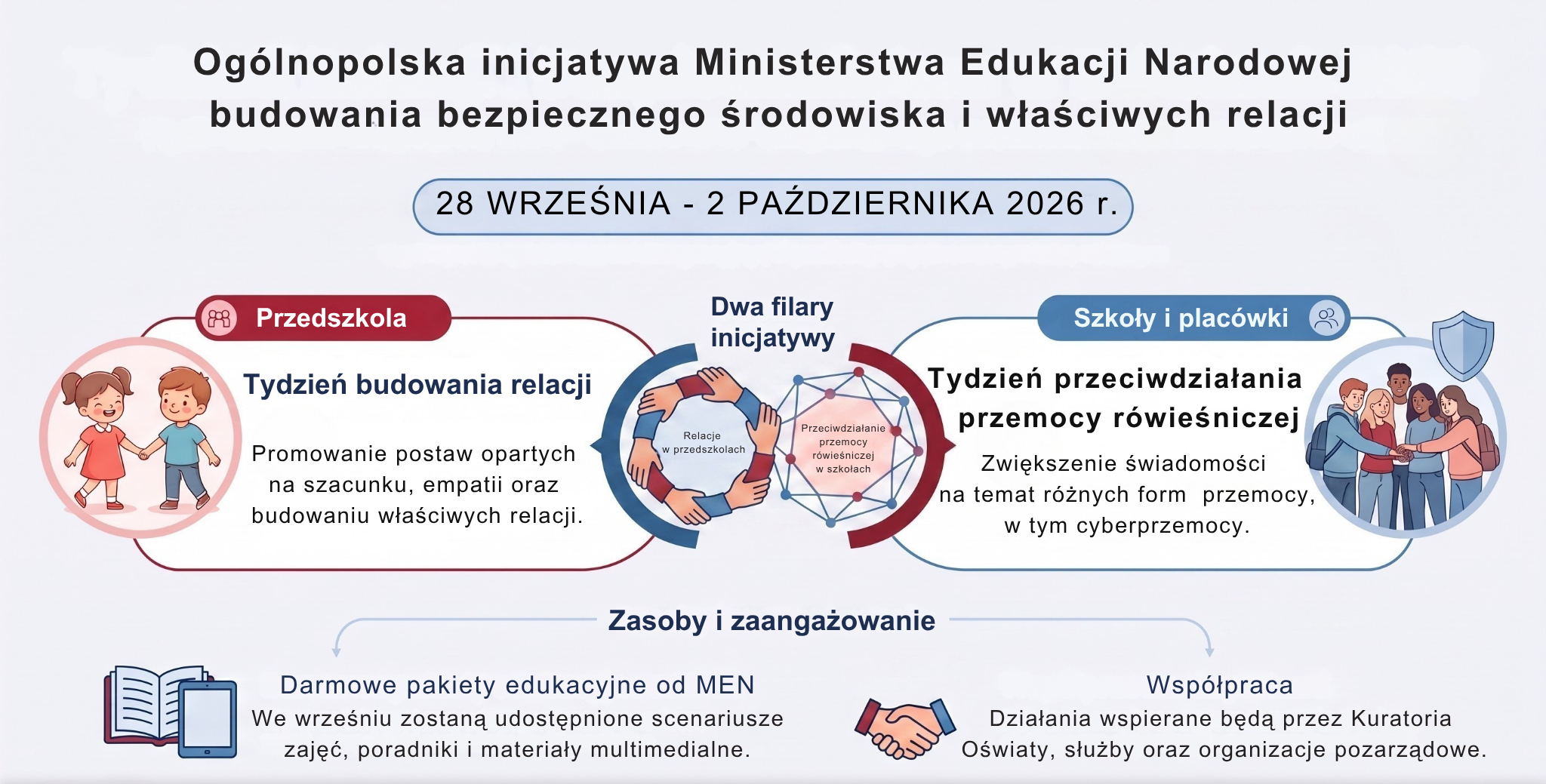 Ogólnopolska inicjatywa Ministerstwa Edukacji Narodowej budowania bezpiecznego środowiska i właściwych relacji

28 WRZEŚNIA - 2 PAŹDZIERNIKA 2026 r.

Przedszkola

Tydzień budowania relacji

Promowanie postaw opartych na szacunku, empatii oraz budowaniu właściwych relacji.

Dwa filary inicjatywy

Relacje w przedszkolach

Przeciwdziałanie przemocy rówieśniczej w szkołach

Szkoły i placówki

Tydzień przeciwdziałania przemocy rówieśniczej

Zwiększenie świadomości na temat różnych form przemocy, w tym cyberprzemocy.

Zasoby i zaangażowanie

Darmowe pakiety edukacyjne od MEN
We wrześniu zostaną udostępnione scenariusze zajęć, poradniki i materiały multimedialne.

Współpraca
Działania wspierane będą przez Kuratoria Oświaty, służby oraz organizacje pozarządowe.